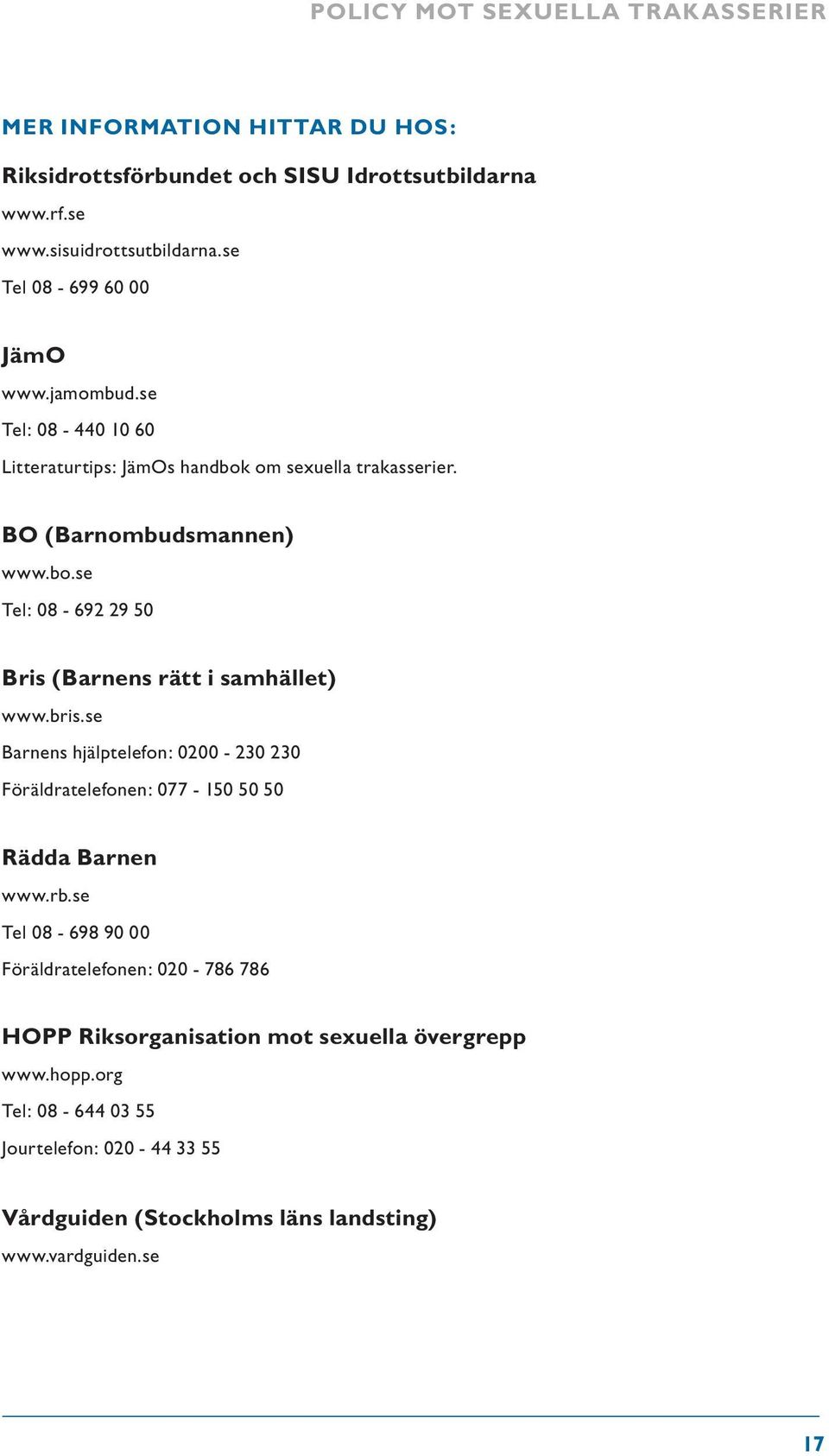 POLICY MOT SEXUELLA TRAKASSERIER

MER INFORMATION HITTAR DU HOS:

Riksidrottsförbundet och SISU Idrottsutbildarna

www.rf.se

www.sisuidrottsutbildarna.se

Tel 08 - 699 60 00

JämO

www.jamombud.se

Tel: 08 - 440 10 60

Litteraturtips: JämOs handbok om sexuella trakasserier.

BO (Barnombudsmannen)

www.bo.se

Tel: 08 - 692 29 50

Bris (Barnens rätt i samhället)

www.bris.se

Barnens hjälptelefon: 0200 - 230 230

Föräldratelefonen: 077 - 150 50 50

Rädda Barnen

www.rb.se

Tel 08 - 698 90 00

Föräldratelefonen: 020 - 786 786

HOPP Riksorganisation mot sexuella övergrepp

www.hopp.org

Tel: 08 - 644 03 55

Jourtelefon: 020 - 44 33 55

Vårdguiden (Stockholms läns landsting)

www.vardguiden.se

17